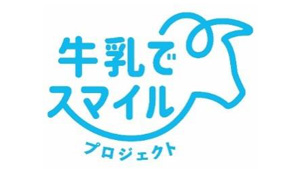 牛乳で
スマイル
プロジェクト